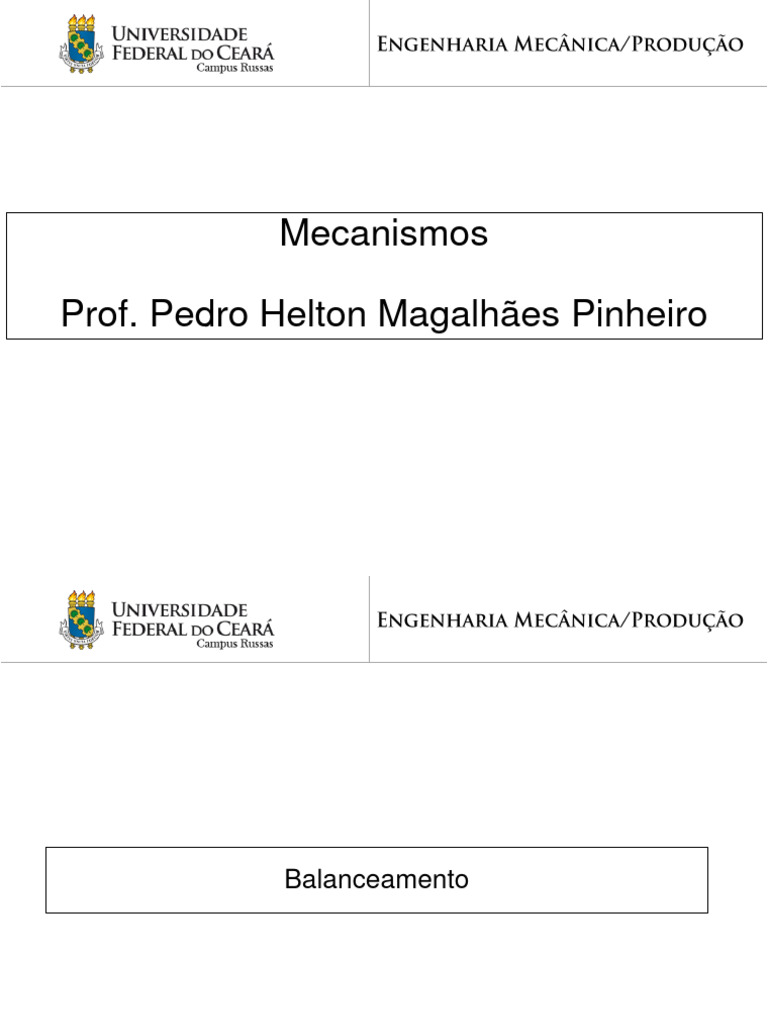 UNIVERSIDADE FEDERAL DO CEARÁ
Campus Russas

ENGENHARIA MECÂNICA/PRODUÇÃO

Mecanismos

Prof. Pedro Helton Magalhães Pinheiro

UNIVERSIDADE FEDERAL DO CEARÁ
Campus Russas

ENGENHARIA MECÂNICA/PRODUÇÃO

Balanceamento